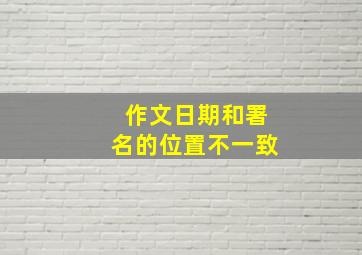 作文日期和署名的位置不一致